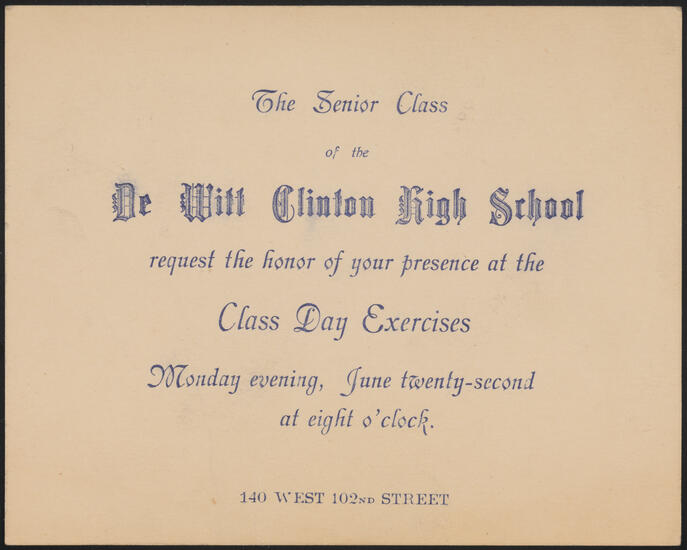 The Senior Class

of the

De Witt Clinton High School

request the honor of your presence at the

Class Day Exercises

Monday evening, June twenty-second at eight o'clock.

140 WEST 102ND STREET